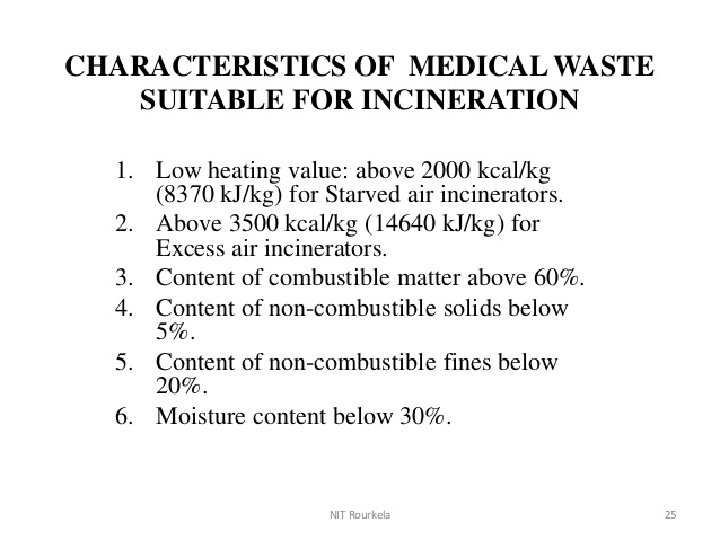 CHARACTERISTICS OF MEDICAL WASTE SUITABLE FOR INCINERATION

1. Low heating value: above 2000 kcal/kg (8370 kJ/kg) for Starved air incinerators.
2. Above 3500 kcal/kg (14640 kJ/kg) for Excess air incinerators.
3. Content of combustible matter above 60%.
4. Content of non-combustible solids below 5%.
5. Content of non-combustible fines below 20%.
6. Moisture content below 30%.

NIT Rourkela

25